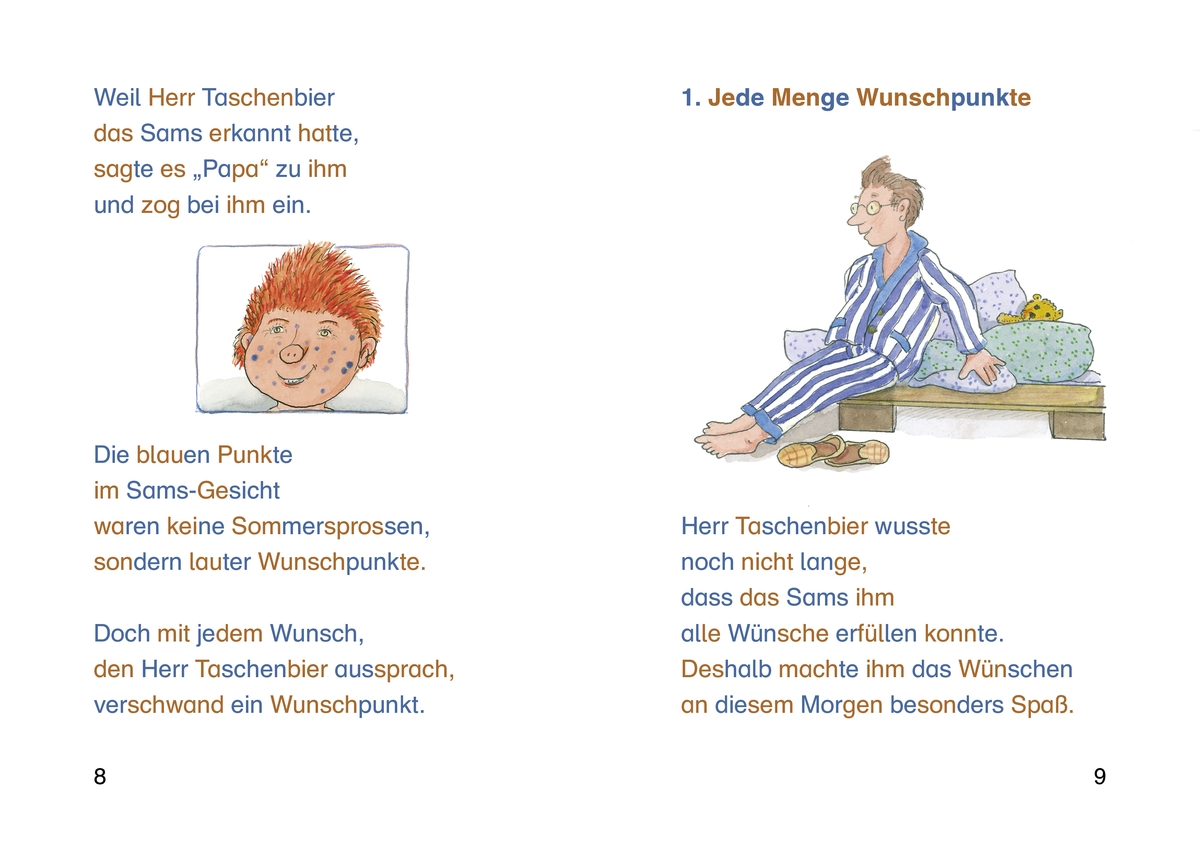 Weil Herr Taschenbier
das Sams erkannt hatte,
sagte es „Papa“ zu ihm
und zog bei ihm ein.

Die blauen Punkte
im Sams-Gesicht
waren keine Sommersprossen,
sondern lauter Wunschpunkte.

Doch mit jedem Wunsch,
den Herr Taschenbier aussprach,
verschwand ein Wunschpunkt.

8

1. Jede Menge Wunschpunkte

Herr Taschenbier wusste
noch nicht lange,
dass das Sams ihm
alle Wünsche erfüllen konnte.
Deshalb machte ihm das Wünschen
an diesem Morgen besonders Spaß.

9